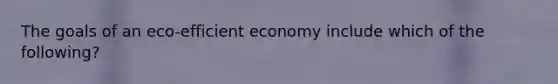 The goals of an eco-efficient economy include which of the following?